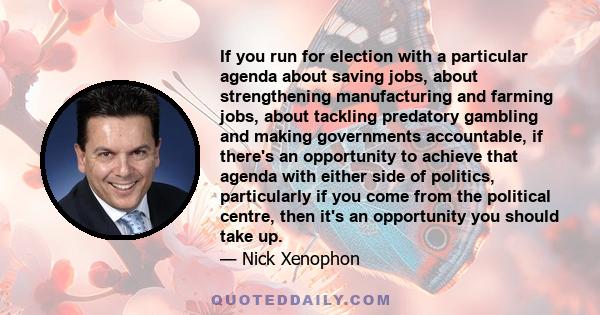 If you run for election with a particular agenda about saving jobs, about strengthening manufacturing and farming jobs, about tackling predatory gambling and making governments accountable, if there's an opportunity to achieve that agenda with either side of politics, particularly if you come from the political centre, then it's an opportunity you should take up.

— Nick Xenophon

QUOTEDDAILY.COM